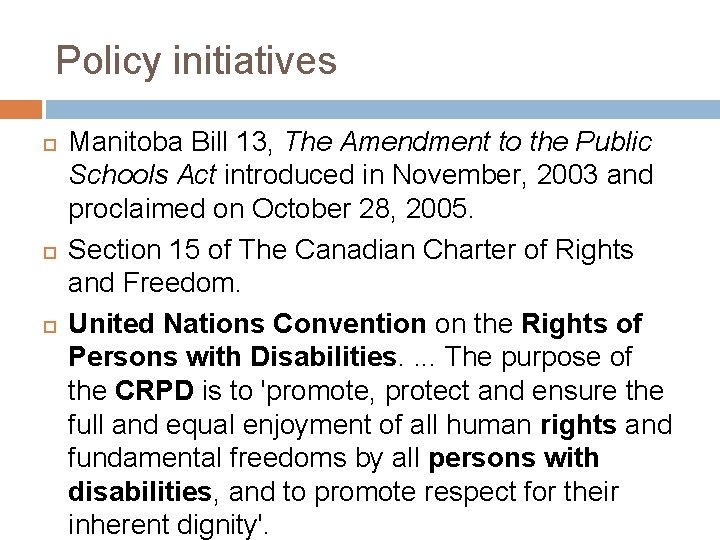 Policy initiatives

Manitoba Bill 13, The Amendment to the Public Schools Act introduced in November, 2003 and proclaimed on October 28, 2005.

Section 15 of The Canadian Charter of Rights and Freedom.

United Nations Convention on the Rights of Persons with Disabilities. ... The purpose of the CRPD is to 'promote, protect and ensure the full and equal enjoyment of all human rights and fundamental freedoms by all persons with disabilities, and to promote respect for their inherent dignity'.